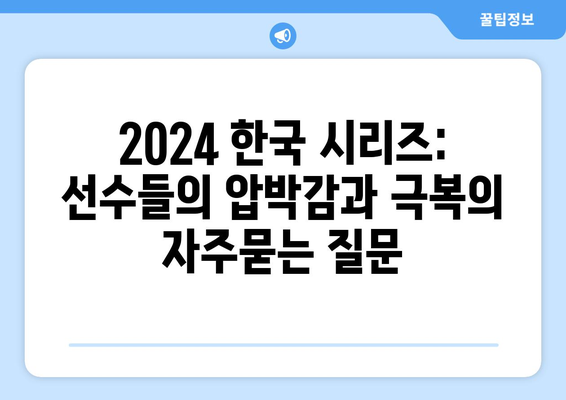 꿀팁정보

2024 한국 시리즈: 선수들의 압박감과 극복의 자주묻는 질문